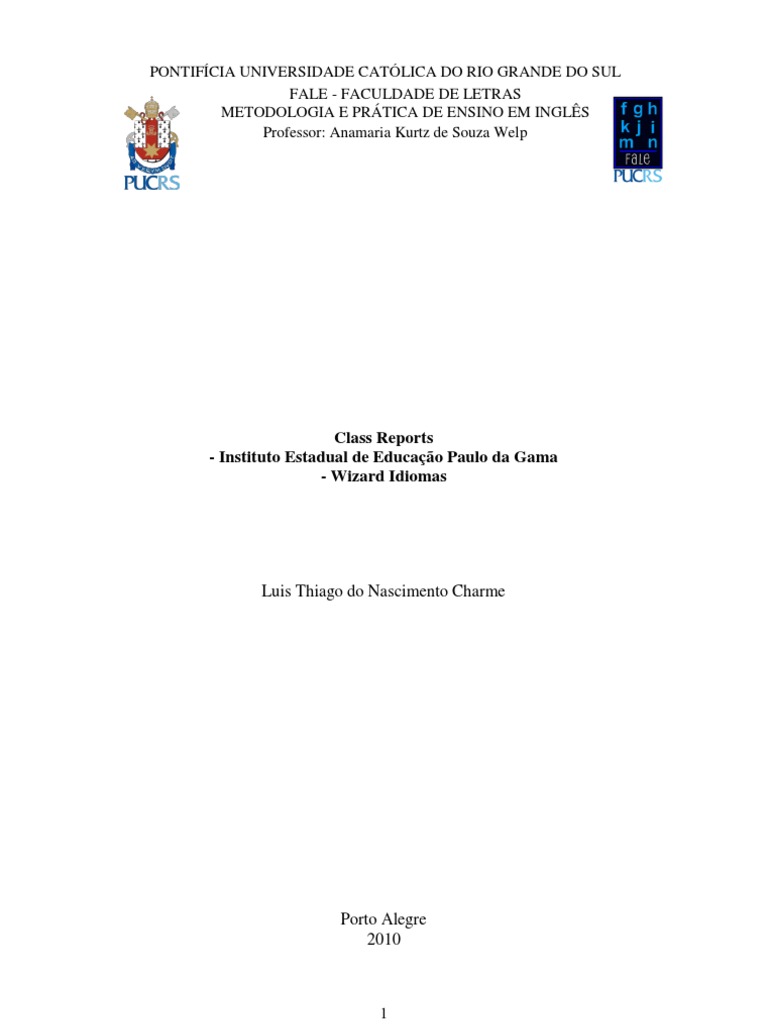 PONTIFÍCIA UNIVERSIDADE CATÓLICA DO RIO GRANDE DO SUL
FALE - FACULDADE DE LETRAS
METODOLOGIA E PRÁTICA DE ENSINO EM INGLÊS
Professor: Anamaria Kurtz de Souza Welp

PUCRS

f g h
k j i
m n
FALE
PUCRS

Class Reports
- Instituto Estadual de Educação Paulo da Gama
- Wizard Idiomas

Luis Thiago do Nascimento Charme

Porto Alegre
2010

1